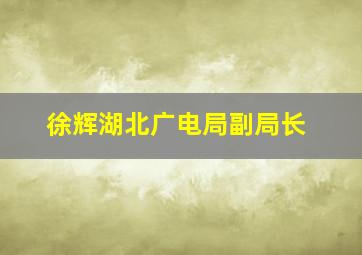 徐辉湖北广电局副局长